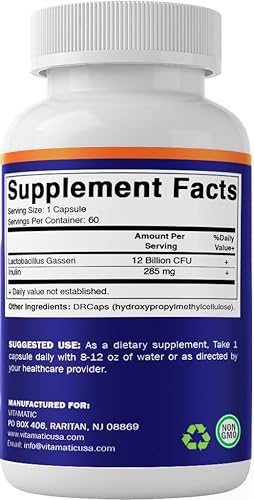 Supplement Facts

Serving Size: 1 Capsule
Servings Per Container: 60

| | Amount Per Serving | %Daily Value+ |
|---|---|---|
| Lactobacillus Gasseri | 12 Billion CFU | + |
| Inulin | 285 mg | + |

+ Daily value not established.

Other Ingredients: DRCaps (hydroxypropylmethylcellulose)

SUGGESTED USE: As a dietary supplement, Take 1 capsule daily with 8-12 oz of water or as directed by your healthcare provider.

MANUFACTURED FOR:
VITAMATIC
PO BOX 406, RARITAN, NJ 08869
www.vitamaticusa.com
Email: info@vitamaticusa.com

NON GMO